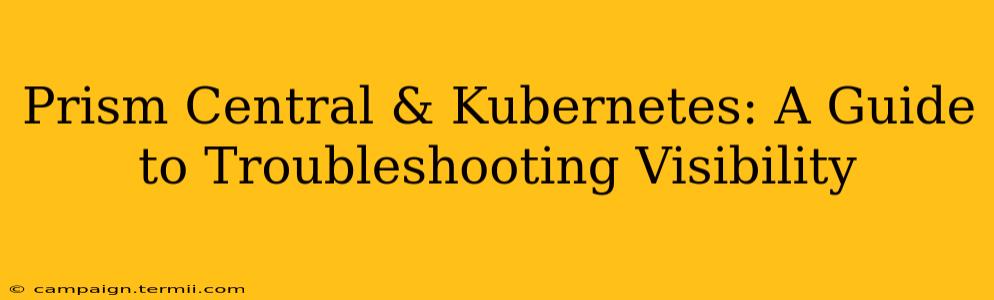 Prism Central & Kubernetes: A Guide to Troubleshooting Visibility

© campaign.termii.com